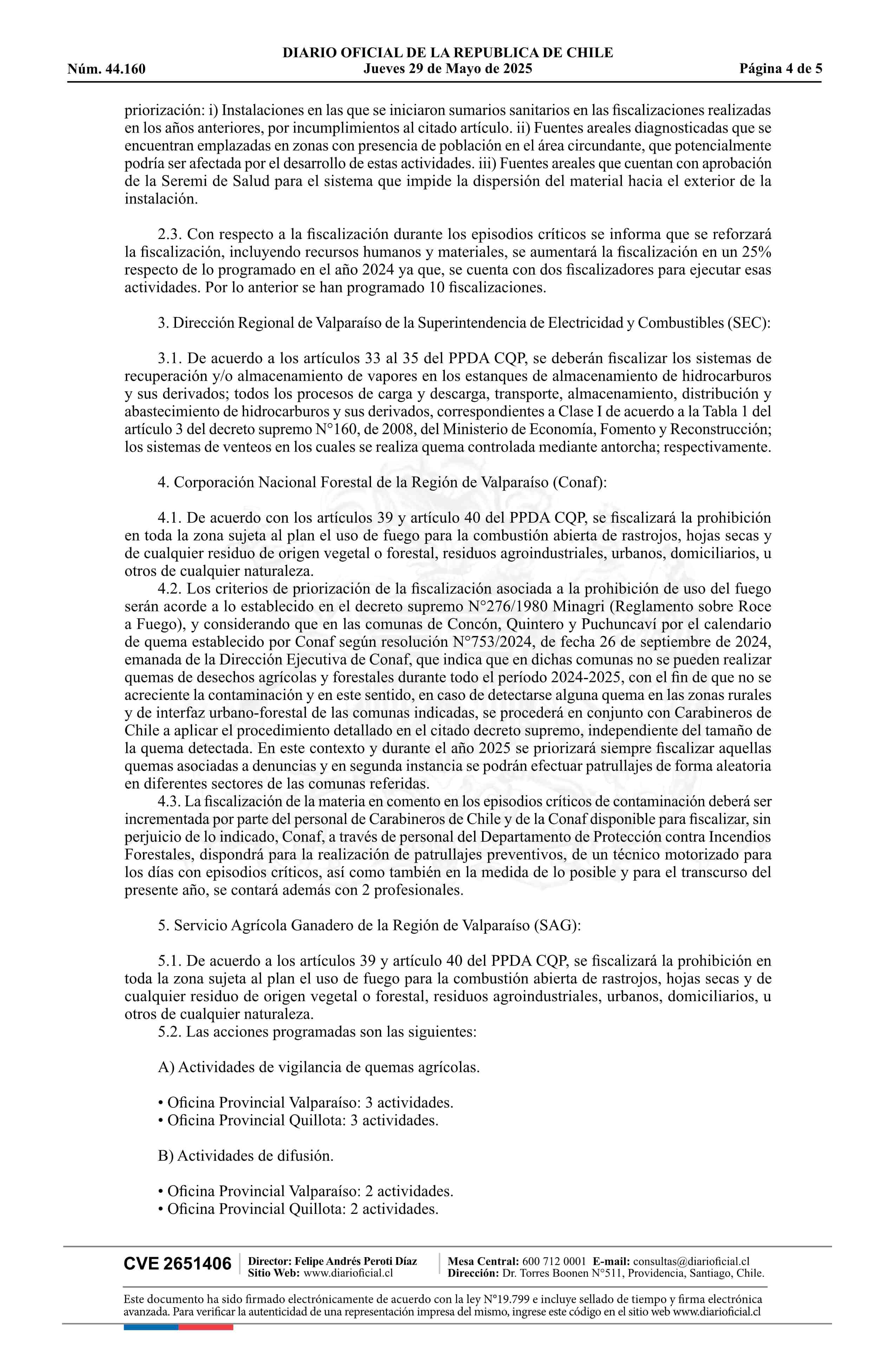 DIARIO OFICIAL DE LA REPUBLICA DE CHILE
Núm. 44.160 Jueves 29 de Mayo de 2025 Página 4 de 5

priorización: i) Instalaciones en las que se iniciaron sumarios sanitarios en las fiscalizaciones realizadas en los años anteriores, por incumplimientos al citado artículo. ii) Fuentes areales diagnosticadas que se encuentran emplazadas en zonas con presencia de población en el área circundante, que potencialmente podría ser afectada por el desarrollo de estas actividades. iii) Fuentes areales que cuentan con aprobación de la Seremi de Salud para el sistema que impide la dispersión del material hacia el exterior de la instalación.

2.3. Con respecto a la fiscalización durante los episodios críticos se informa que se reforzará la fiscalización, incluyendo recursos humanos y materiales, se aumentará la fiscalización en un 25% respecto de lo programado en el año 2024 ya que, se cuenta con dos fiscalizadores para ejecutar esas actividades. Por lo anterior se han programado 10 fiscalizaciones.

3. Dirección Regional de Valparaíso de la Superintendencia de Electricidad y Combustibles (SEC):

3.1. De acuerdo a los artículos 33 al 35 del PPDA CQP, se deberán fiscalizar los sistemas de recuperación y/o almacenamiento de vapores en los estanques de almacenamiento de hidrocarburos y sus derivados; todos los procesos de carga y descarga, transporte, almacenamiento, distribución y abastecimiento de hidrocarburos y sus derivados, correspondientes a Clase I de acuerdo a la Tabla 1 del artículo 3 del decreto supremo N°160, de 2008, del Ministerio de Economía, Fomento y Reconstrucción; los sistemas de venteos en los cuales se realiza quema controlada mediante antorcha; respectivamente.

4. Corporación Nacional Forestal de la Región de Valparaíso (Conaf):

4.1. De acuerdo con los artículos 39 y artículo 40 del PPDA CQP, se fiscalizará la prohibición en toda la zona sujeta al plan el uso de fuego para la combustión abierta de rastrojos, hojas secas y de cualquier residuo de origen vegetal o forestal, residuos agroindustriales, urbanos, domiciliarios, u otros de cualquier naturaleza.
4.2. Los criterios de priorización de la fiscalización asociada a la prohibición de uso del fuego serán acorde a lo establecido en el decreto supremo N°276/1980 Minagri (Reglamento sobre Roce a Fuego), y considerando que en las comunas de Concón, Quintero y Puchuncaví por el calendario de quema establecido por Conaf según resolución N°753/2024, de fecha 26 de septiembre de 2024, emanada de la Dirección Ejecutiva de Conaf, que indica que en dichas comunas no se pueden realizar quemas de desechos agrícolas y forestales durante todo el período 2024-2025, con el fin de que no se acreciente la contaminación y en este sentido, en caso de detectarse alguna quema en las zonas rurales y de interfaz urbano-forestal de las comunas indicadas, se procederá en conjunto con Carabineros de Chile a aplicar el procedimiento detallado en el citado decreto supremo, independiente del tamaño de la quema detectada. En este contexto y durante el año 2025 se priorizará siempre fiscalizar aquellas quemas asociadas a denuncias y en segunda instancia se podrán efectuar patrullajes de forma aleatoria en diferentes sectores de las comunas referidas.
4.3. La fiscalización de la materia en comento en los episodios críticos de contaminación deberá ser incrementada por parte del personal de Carabineros de Chile y de la Conaf disponible para fiscalizar, sin perjuicio de lo indicado, Conaf, a través de personal del Departamento de Protección contra Incendios Forestales, dispondrá para la realización de patrullajes preventivos, de un técnico motorizado para los días con episodios críticos, así como también en la medida de lo posible y para el transcurso del presente año, se contará además con 2 profesionales.

5. Servicio Agrícola Ganadero de la Región de Valparaíso (SAG):

5.1. De acuerdo a los artículos 39 y artículo 40 del PPDA CQP, se fiscalizará la prohibición en toda la zona sujeta al plan el uso de fuego para la combustión abierta de rastrojos, hojas secas y de cualquier residuo de origen vegetal o forestal, residuos agroindustriales, urbanos, domiciliarios, u otros de cualquier naturaleza.
5.2. Las acciones programadas son las siguientes:

A) Actividades de vigilancia de quemas agrícolas.

• Oficina Provincial Valparaíso: 3 actividades.
• Oficina Provincial Quillota: 3 actividades.

B) Actividades de difusión.

• Oficina Provincial Valparaíso: 2 actividades.
• Oficina Provincial Quillota: 2 actividades.

CVE 2651406 Director: Felipe Andrés Peroti Díaz Sitio Web: www.diarioficial.cl Mesa Central: 600 712 0001 E-mail: consultas@diarioficial.cl Dirección: Dr. Torres Boonen N°511, Providencia, Santiago, Chile.

Este documento ha sido firmado electrónicamente de acuerdo con la ley N°19.799 e incluye sellado de tiempo y firma electrónica avanzada. Para verificar la autenticidad de una representación impresa del mismo, ingrese este código en el sitio web www.diarioficial.cl